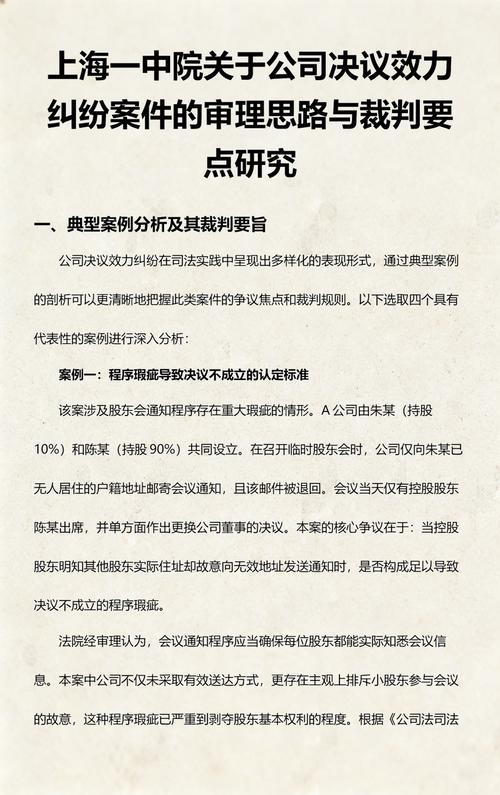 上海一中院关于公司决议效力纠纷案件的审理思路与裁判要点研究

一、典型案例分析及其裁判要旨

公司决议效力纠纷在司法实践中呈现出多样化的表现形式，通过典型案例的剖析可以更清晰地把握此类案件的争议焦点和裁判规则。以下选取四个具有代表性的案例进行深入分析：

案例一：程序瑕疵导致决议不成立的认定标准

该案涉及股东会通知程序存在重大瑕疵的情形。A 公司由朱某（持股 10%）和陈某（持股 90%）共同设立。在召开临时股东会时，公司仅向朱某已无人居住的户籍地址邮寄会议通知，且该邮件被退回。会议当天仅有控股股东陈某出席，并单方面作出更换公司董事的决议。本案的核心争议在于：当控股股东明知其他股东实际住址却故意向无效地址发送通知时，是否构成足以导致决议不成立的程序瑕疵。

法院经审理认为，会议通知程序应当确保每位股东都能实际知悉会议信息。本案中公司不仅未采取有效送达方式，更存在主观上排斥小股东参与会议的故意，这种程序瑕疵已严重到剥夺股东基本权利的程度。根据《公司法司法